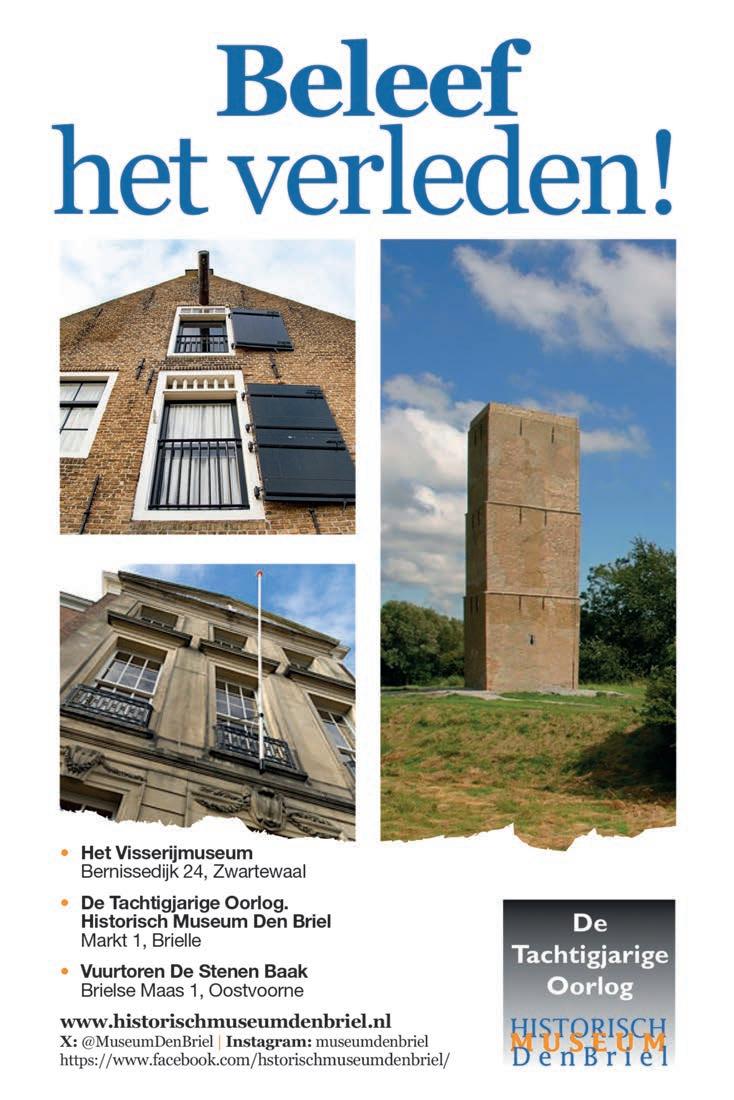 Beleef het verleden!

• Het Visserijmuseum
Bernissedijk 24, Zwartewaal

• De Tachtigjarige Oorlog. Historisch Museum Den Briel
Markt 1, Brielle

• Vuurtoren De Stenen Baak
Brielse Maas 1, Oostvoorne

www.historischmuseumdenbriel.nl
X: @MuseumDenBriel | Instagram: museumdenbriel
https://www.facebook.com/hstorischmuseumdenbriel/

De Tachtigjarige Oorlog

HISTORISCH MUSEUM DenBriel